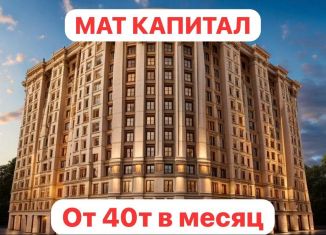 МАТ КАПИТАЛ

От 40т в месяц